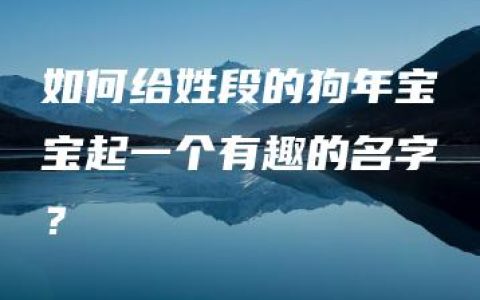 如何给姓段的狗年宝宝起一个有趣的名字？